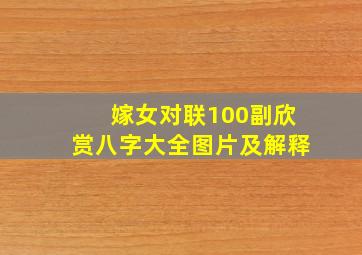 嫁女对联100副欣赏八字大全图片及解释